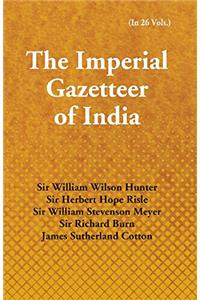 (In 26 Vols.)

The Imperial Gazetteer of India

Sir William Wilson Hunter
Sir Herbert Hope Risle
Sir William Stevenson Meyer
Sir Richard Burn
James Sutherland Cotton